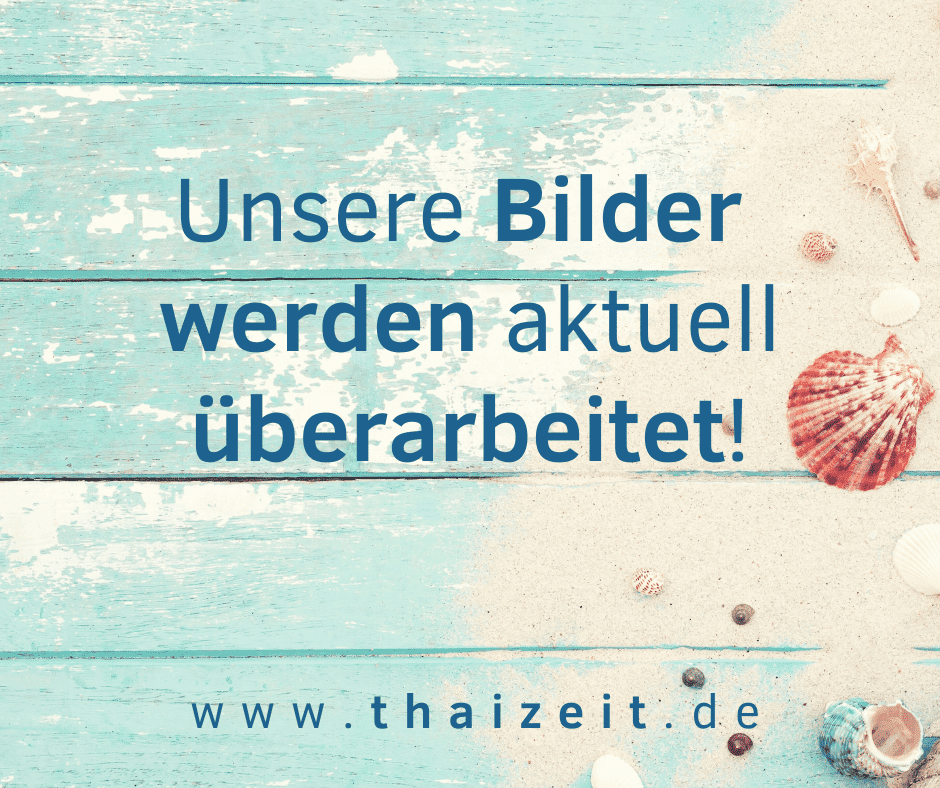 Unsere Bilder werden aktuell überarbeitet!

www.thaizeit.de